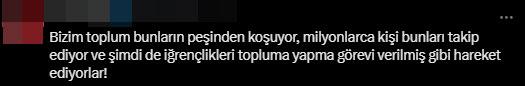 Bizim toplum bunların peşinden koşuyor, milyonlarca kişi bunları takip ediyor ve şimdi de iğrençlikleri topluma yapma görevi verilmiş gibi hareket ediyorlar!